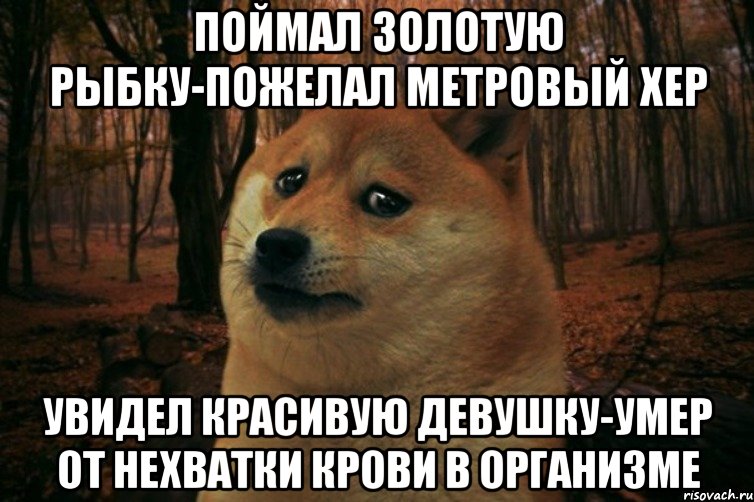 ПОЙМАЛ ЗОЛОТУЮ РЫБКУ-ПОЖЕЛАЛ МЕТРОВЫЙ ХЕР

УВИДЕЛ КРАСИВУЮ ДЕВУШКУ-УМЕР ОТ НЕХВАТКИ КРОВИ В ОРГАНИЗМЕ

risovach.ru